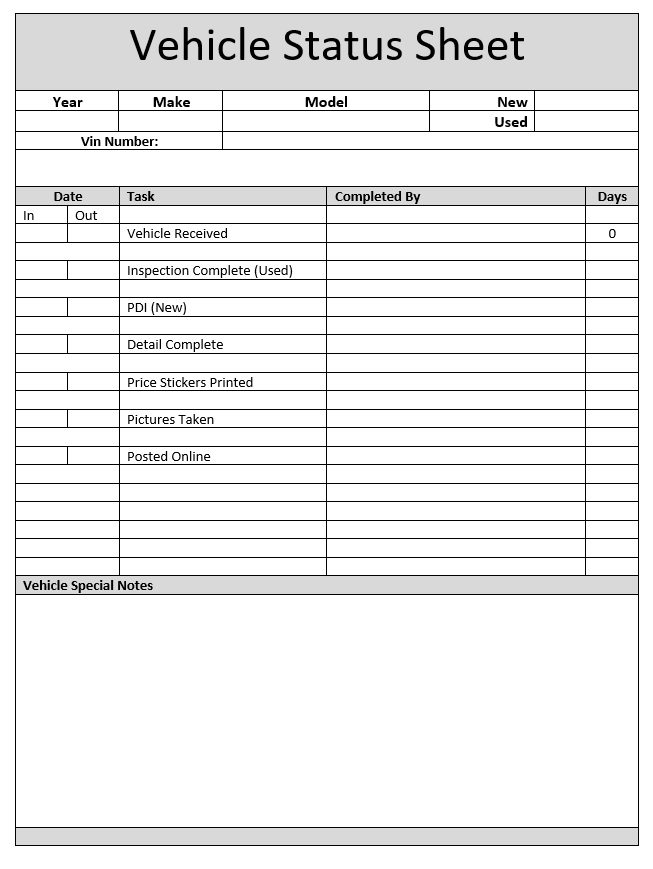 Vehicle Status Sheet

| Year | Make | Model | New | |
|---|---|---|---|---|
| | | | Used | |

Vin Number:

| Date | | Task | Completed By | Days |
|---|---|---|---|---|
| In | Out | | | |
| | | Vehicle Received | | 0 |
| | | | | |
| | | Inspection Complete (Used) | | |
| | | | | |
| | | PDI (New) | | |
| | | | | |
| | | Detail Complete | | |
| | | | | |
| | | Price Stickers Printed | | |
| | | | | |
| | | Pictures Taken | | |
| | | | | |
| | | Posted Online | | |

Vehicle Special Notes